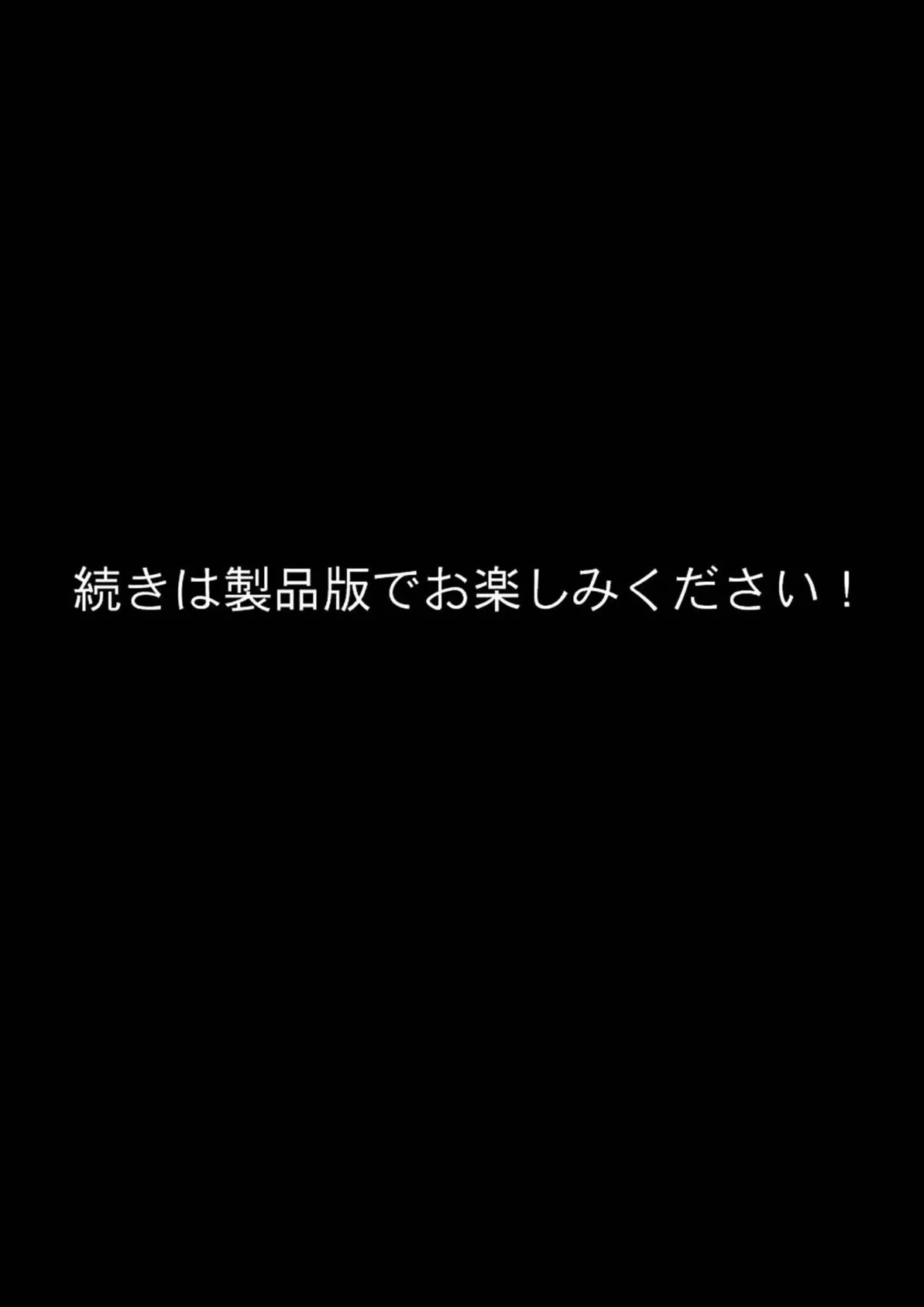 続きは製品版でお楽しみください！